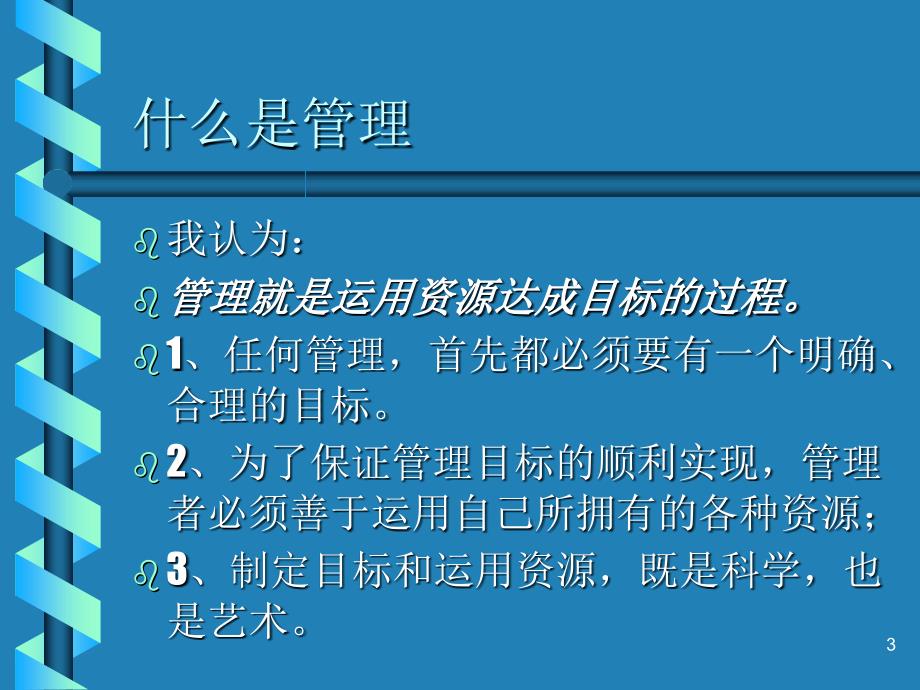 什么是管理

我认为：

管理就是运用资源达成目标的过程。

1、任何管理，首先都必须要有一个明确、合理的目标。

2、为了保证管理目标的顺利实现，管理者必须善于运用自己所拥有的各种资源；

3、制定目标和运用资源，既是科学，也是艺术。

3